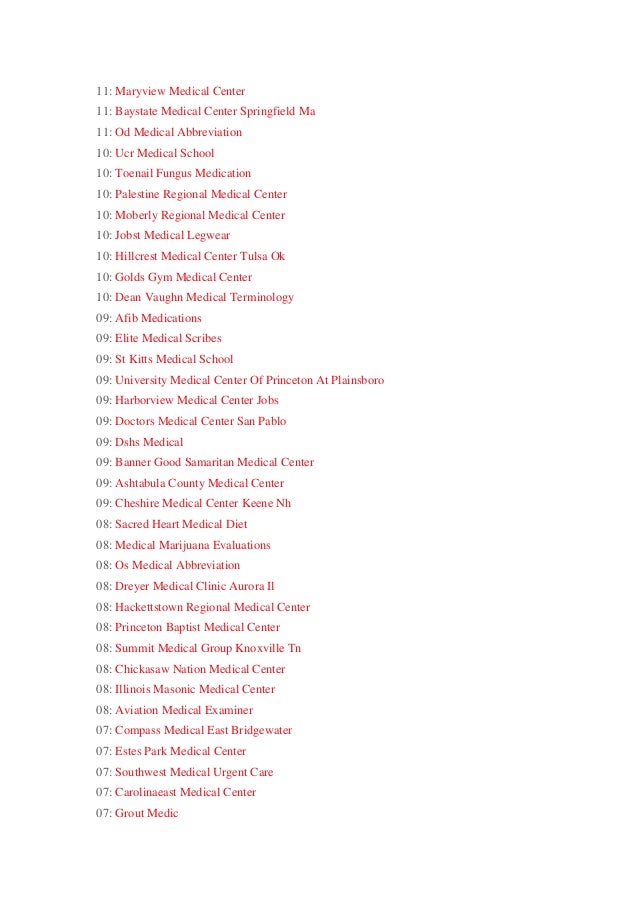 11: Maryview Medical Center
11: Baystate Medical Center Springfield Ma
11: Od Medical Abbreviation
10: Ucr Medical School
10: Toenail Fungus Medication
10: Palestine Regional Medical Center
10: Moberly Regional Medical Center
10: Jobst Medical Legwear
10: Hillcrest Medical Center Tulsa Ok
10: Golds Gym Medical Center
10: Dean Vaughn Medical Terminology
09: Afib Medications
09: Elite Medical Scribes
09: St Kitts Medical School
09: University Medical Center Of Princeton At Plainsboro
09: Harborview Medical Center Jobs
09: Doctors Medical Center San Pablo
09: Dshs Medical
09: Banner Good Samaritan Medical Center
09: Ashtabula County Medical Center
09: Cheshire Medical Center Keene Nh
08: Sacred Heart Medical Diet
08: Medical Marijuana Evaluations
08: Os Medical Abbreviation
08: Dreyer Medical Clinic Aurora Il
08: Hackettstown Regional Medical Center
08: Princeton Baptist Medical Center
08: Summit Medical Group Knoxville Tn
08: Chickasaw Nation Medical Center
08: Illinois Masonic Medical Center
08: Aviation Medical Examiner
07: Compass Medical East Bridgewater
07: Estes Park Medical Center
07: Southwest Medical Urgent Care
07: Carolinaeast Medical Center
07: Grout Medic